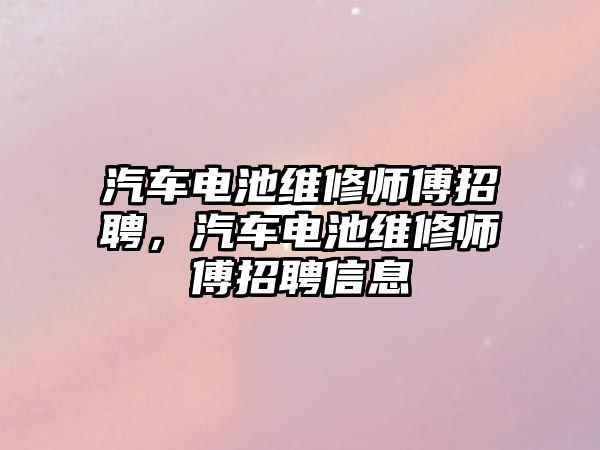 汽车电池维修师傅招聘，汽车电池维修师傅招聘信息